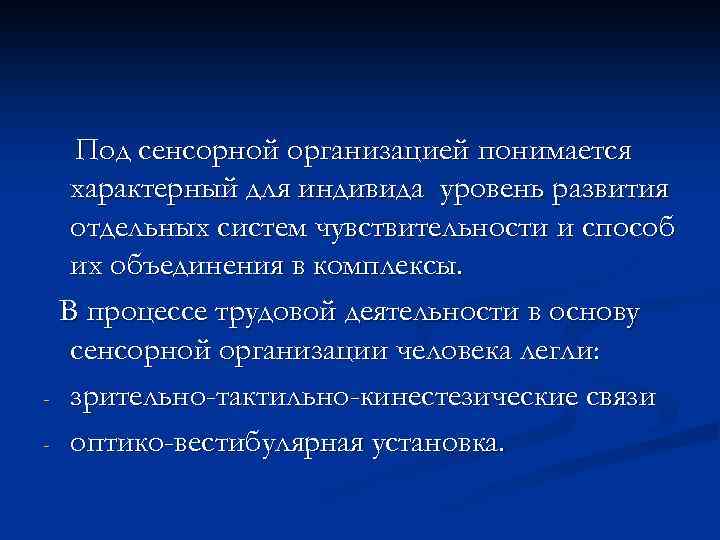 Под сенсорной организацией понимается характерный для индивида уровень развития отдельных систем чувствительности и способ их объединения в комплексы.

В процессе трудовой деятельности в основу сенсорной организации человека легли:

- зрительно-тактильно-кинестезические связи
- оптико-вестибулярная установка.